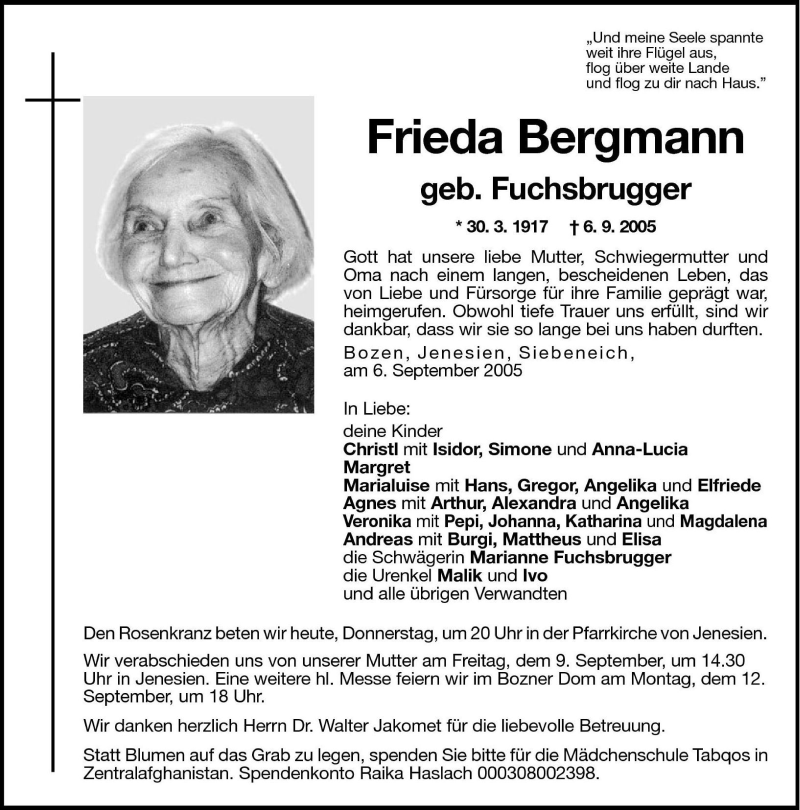 „Und meine Seele spannte weit ihre Flügel aus, flog über weite Lande und flog zu dir nach Haus."

Frieda Bergmann

geb. Fuchsbrugger

* 30. 3. 1917 † 6. 9. 2005

Gott hat unsere liebe Mutter, Schwiegermutter und Oma nach einem langen, bescheidenen Leben, das von Liebe und Fürsorge für ihre Familie geprägt war, heimgerufen. Obwohl tiefe Trauer uns erfüllt, sind wir dankbar, dass wir sie so lange bei uns haben durften.

Bozen, Jenesien, Siebeneich, am 6. September 2005

In Liebe:
deine Kinder
Christl mit Isidor, Simone und Anna-Lucia
Margret
Marialuise mit Hans, Gregor, Angelika und Elfriede
Agnes mit Arthur, Alexandra und Angelika
Veronika mit Pepi, Johanna, Katharina und Magdalena
Andreas mit Burgi, Mattheus und Elisa
die Schwägerin Marianne Fuchsbrugger
die Urenkel Malik und Ivo
und alle übrigen Verwandten

Den Rosenkranz beten wir heute, Donnerstag, um 20 Uhr in der Pfarrkirche von Jenesien.

Wir verabschieden uns von unserer Mutter am Freitag, dem 9. September, um 14.30 Uhr in Jenesien. Eine weitere hl. Messe feiern wir im Bozner Dom am Montag, dem 12. September, um 18 Uhr.

Wir danken herzlich Herrn Dr. Walter Jakomet für die liebevolle Betreuung.

Statt Blumen auf das Grab zu legen, spenden Sie bitte für die Mädchenschule Tabqos in Zentralafghanistan. Spendenkonto Raika Haslach 000308002398.